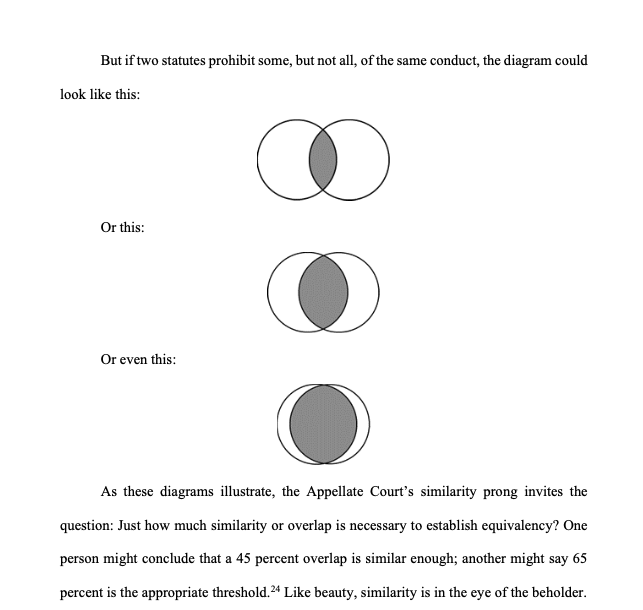 But if two statutes prohibit some, but not all, of the same conduct, the diagram could look like this:

Or this:

Or even this:

As these diagrams illustrate, the Appellate Court's similarity prong invites the question: Just how much similarity or overlap is necessary to establish equivalency? One person might conclude that a 45 percent overlap is similar enough; another might say 65 percent is the appropriate threshold.$^{24}$ Like beauty, similarity is in the eye of the beholder.